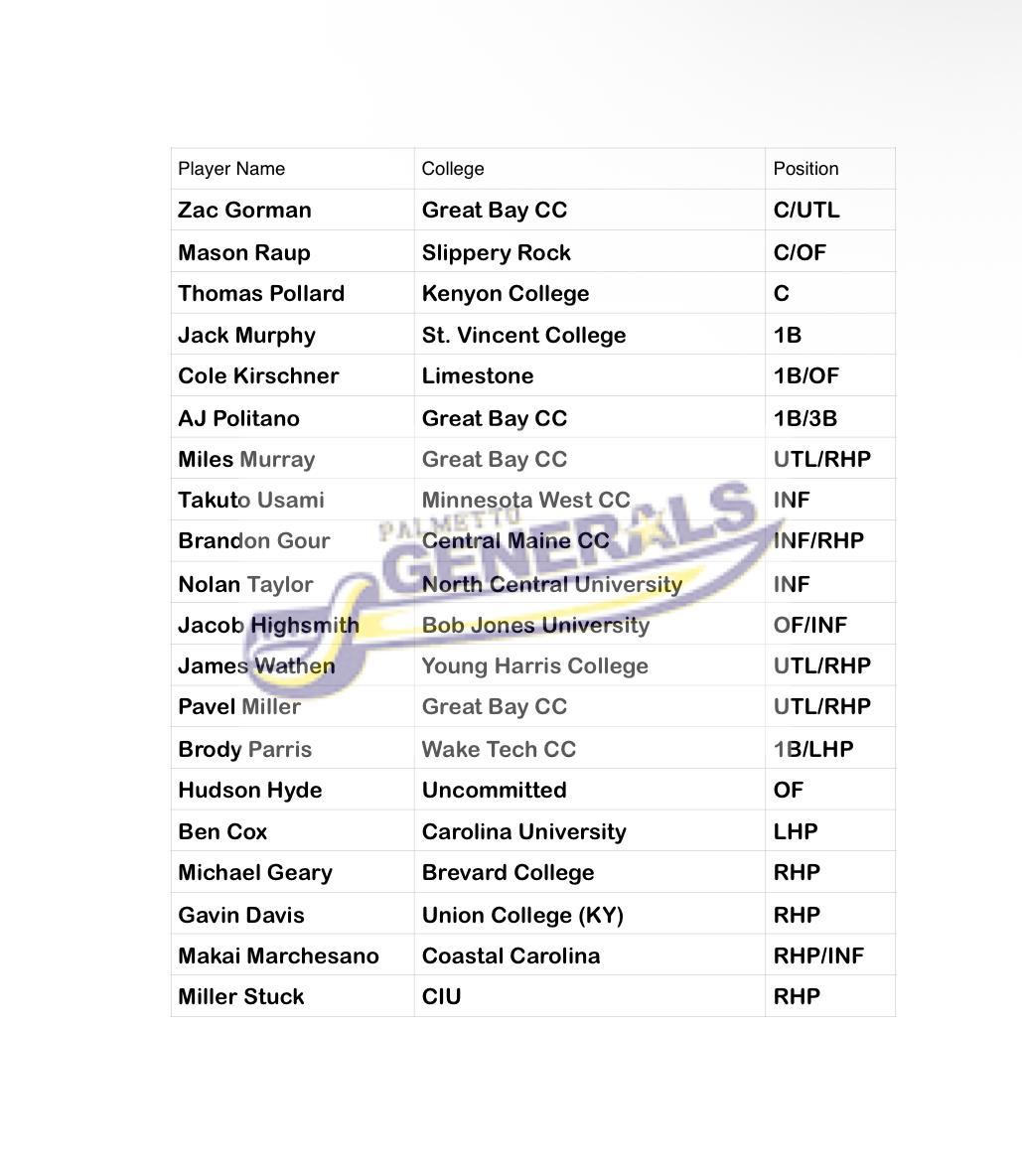 | Player Name | College | Position |
|---|---|---|
| Zac Gorman | Great Bay CC | C/UTL |
| Mason Raup | Slippery Rock | C/OF |
| Thomas Pollard | Kenyon College | C |
| Jack Murphy | St. Vincent College | 1B |
| Cole Kirschner | Limestone | 1B/OF |
| AJ Politano | Great Bay CC | 1B/3B |
| Miles Murray | Great Bay CC | UTL/RHP |
| Takuto Usami | Minnesota West CC | INF |
| Brandon Gour | Central Maine CC | INF/RHP |
| Nolan Taylor | North Central University | INF |
| Jacob Highsmith | Bob Jones University | OF/INF |
| James Wathen | Young Harris College | UTL/RHP |
| Pavel Miller | Great Bay CC | UTL/RHP |
| Brody Parris | Wake Tech CC | 1B/LHP |
| Hudson Hyde | Uncommitted | OF |
| Ben Cox | Carolina University | LHP |
| Michael Geary | Brevard College | RHP |
| Gavin Davis | Union College (KY) | RHP |
| Makai Marchesano | Coastal Carolina | RHP/INF |
| Miller Stuck | CIU | RHP |

PALMETTO GENERALS